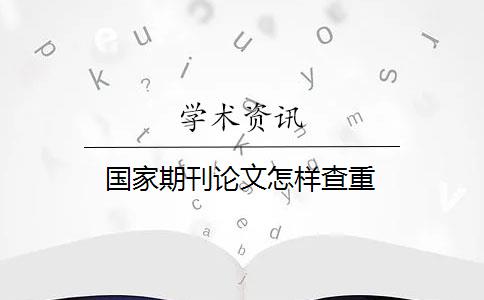 学术资讯

国家期刊论文怎样查重